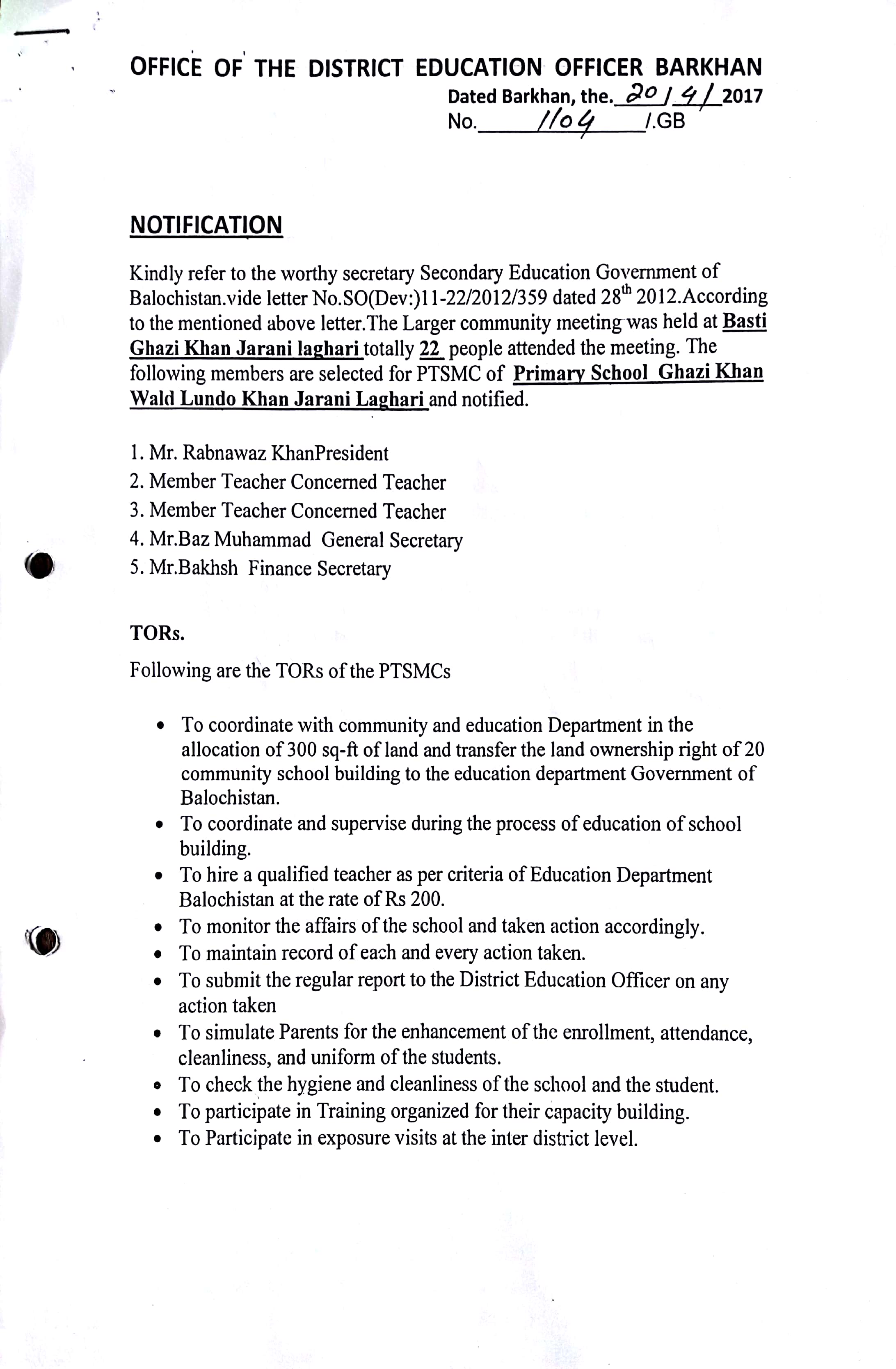 OFFICE OF THE DISTRICT EDUCATION OFFICER BARKHAN
Dated Barkhan, the. 20 / 4 / 2017
No. 1104 /.GB

NOTIFICATION

Kindly refer to the worthy secretary Secondary Education Government of Balochistan.vide letter No.SO(Dev:)11-22/2012/359 dated 28$^{th}$ 2012.According to the mentioned above letter.The Larger community meeting was held at Basti Ghazi Khan Jarani laghari totally 22 people attended the meeting. The following members are selected for PTSMC of Primary School Ghazi Khan Wald Lundo Khan Jarani Laghari and notified.

1. Mr. Rabnawaz KhanPresident
2. Member Teacher Concerned Teacher
3. Member Teacher Concerned Teacher
4. Mr.Baz Muhammad General Secretary
5. Mr.Bakhsh Finance Secretary

TORs.

Following are the TORs of the PTSMCs

• To coordinate with community and education Department in the allocation of 300 sq-ft of land and transfer the land ownership right of 20 community school building to the education department Government of Balochistan.
• To coordinate and supervise during the process of education of school building.
• To hire a qualified teacher as per criteria of Education Department Balochistan at the rate of Rs 200.
• To monitor the affairs of the school and taken action accordingly.
• To maintain record of each and every action taken.
• To submit the regular report to the District Education Officer on any action taken
• To simulate Parents for the enhancement of the enrollment, attendance, cleanliness, and uniform of the students.
• To check the hygiene and cleanliness of the school and the student.
• To participate in Training organized for their capacity building.
• To Participate in exposure visits at the inter district level.